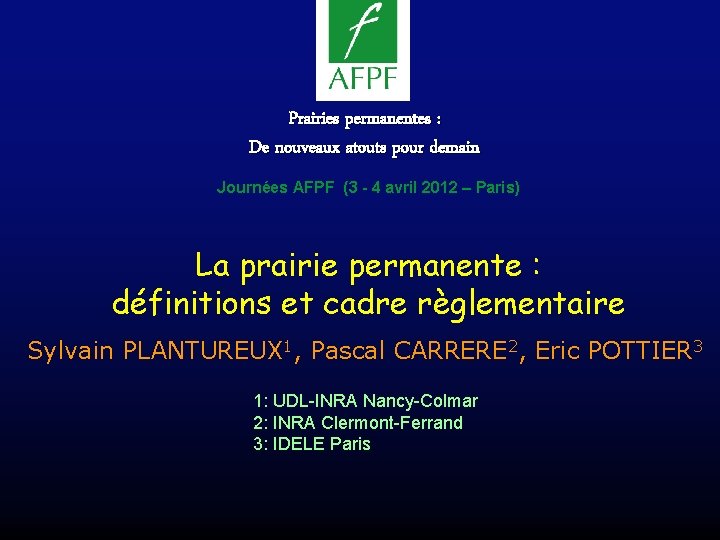 f
AFPF

Prairies permanentes :
De nouveaux atouts pour demain

Journées AFPF (3 - 4 avril 2012 – Paris)

La prairie permanente :
définitions et cadre règlementaire

Sylvain PLANTUREUX$^1$, Pascal CARRERE$^2$, Eric POTTIER$^3$

1: UDL-INRA Nancy-Colmar
2: INRA Clermont-Ferrand
3: IDELE Paris